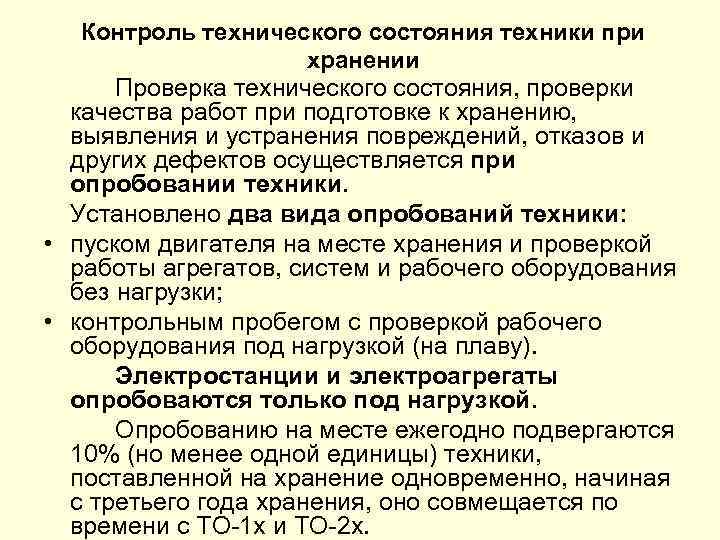 Контроль технического состояния техники при хранении

Проверка технического состояния, проверки качества работ при подготовке к хранению, выявления и устранения повреждений, отказов и других дефектов осуществляется при опробовании техники.

Установлено два вида опробований техники:

• пуском двигателя на месте хранения и проверкой работы агрегатов, систем и рабочего оборудования без нагрузки;

• контрольным пробегом с проверкой рабочего оборудования под нагрузкой (на плаву).

Электростанции и электроагрегаты опробоваются только под нагрузкой.

Опробованию на месте ежегодно подвергаются 10% (но менее одной единицы) техники, поставленной на хранение одновременно, начиная с третьего года хранения, оно совмещается по времени с ТО-1х и ТО-2х.